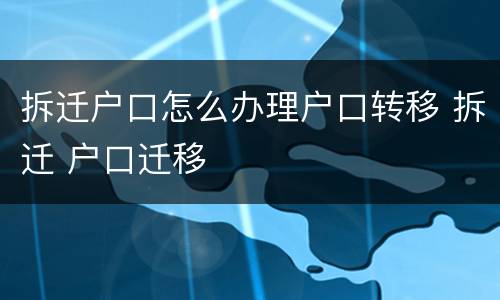 拆迁户口怎么办理户口转移 拆迁 户口迁移